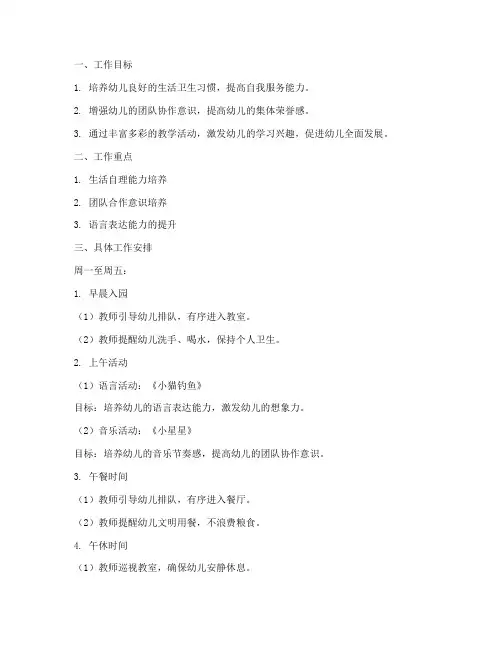 一、工作目标

1. 培养幼儿良好的生活卫生习惯，提高自我服务能力。

2. 增强幼儿的团队协作意识，提高幼儿的集体荣誉感。

3. 通过丰富多彩的教学活动，激发幼儿的学习兴趣，促进幼儿全面发展。

二、工作重点

1. 生活自理能力培养

2. 团队合作意识培养

3. 语言表达能力的提升

三、具体工作安排

周一至周五：

1. 早晨入园

（1）教师引导幼儿排队，有序进入教室。

（2）教师提醒幼儿洗手、喝水，保持个人卫生。

2. 上午活动

（1）语言活动：《小猫钓鱼》

目标：培养幼儿的语言表达能力，激发幼儿的想象力。

（2）音乐活动：《小星星》

目标：培养幼儿的音乐节奏感，提高幼儿的团队协作意识。

3. 午餐时间

（1）教师引导幼儿排队，有序进入餐厅。

（2）教师提醒幼儿文明用餐，不浪费粮食。

4. 午休时间

（1）教师巡视教室，确保幼儿安静休息。